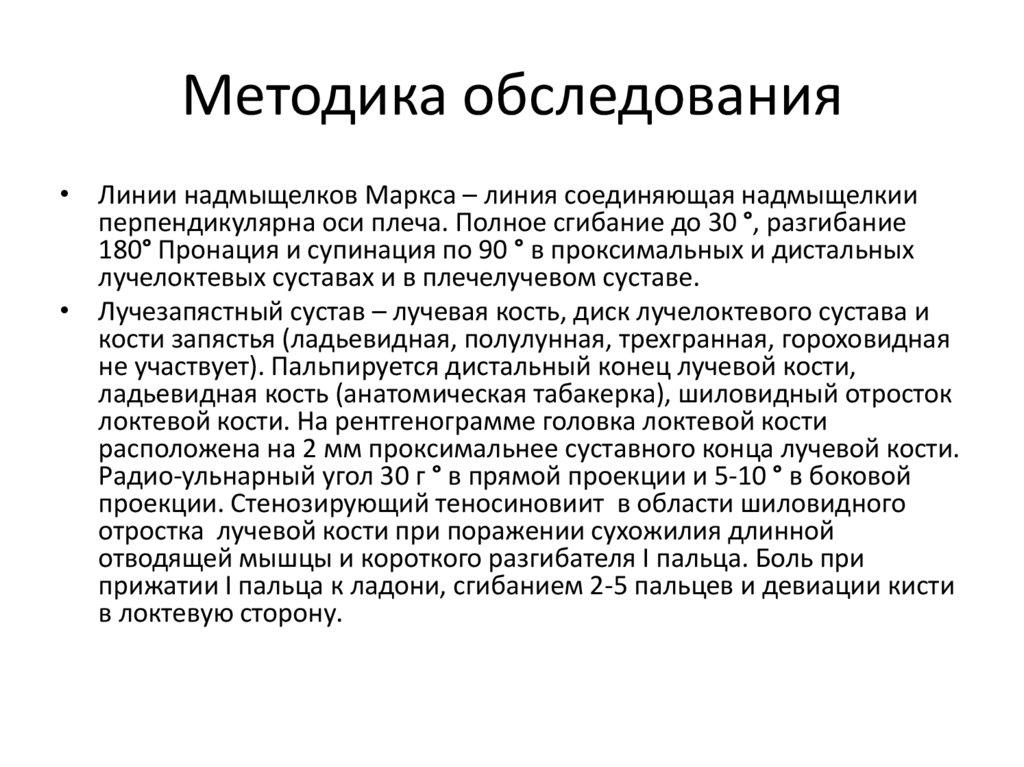 Методика обследования

• Линии надмыщелков Маркса – линия соединяющая надмыщелкии перпендикулярна оси плеча. Полное сгибание до 30 °, разгибание 180° Пронация и супинация по 90 ° в проксимальных и дистальных лучелоктевых суставах и в плечелучевом суставе.

• Лучезапястный сустав – лучевая кость, диск лучелоктевого сустава и кости запястья (ладьевидная, полулунная, трехгранная, гороховидная не участвует). Пальпируется дистальный конец лучевой кости, ладьевидная кость (анатомическая табакерка), шиловидный отросток локтевой кости. На рентгенограмме головка локтевой кости расположена на 2 мм проксимальнее суставного конца лучевой кости. Радио-ульнарный угол 30 г ° в прямой проекции и 5-10 ° в боковой проекции. Стенозирующий теносиновиит в области шиловидного отростка лучевой кости при поражении сухожилия длинной отводящей мышцы и короткого разгибателя I пальца. Боль при прижатии I пальца к ладони, сгибанием 2-5 пальцев и девиации кисти в локтевую сторону.